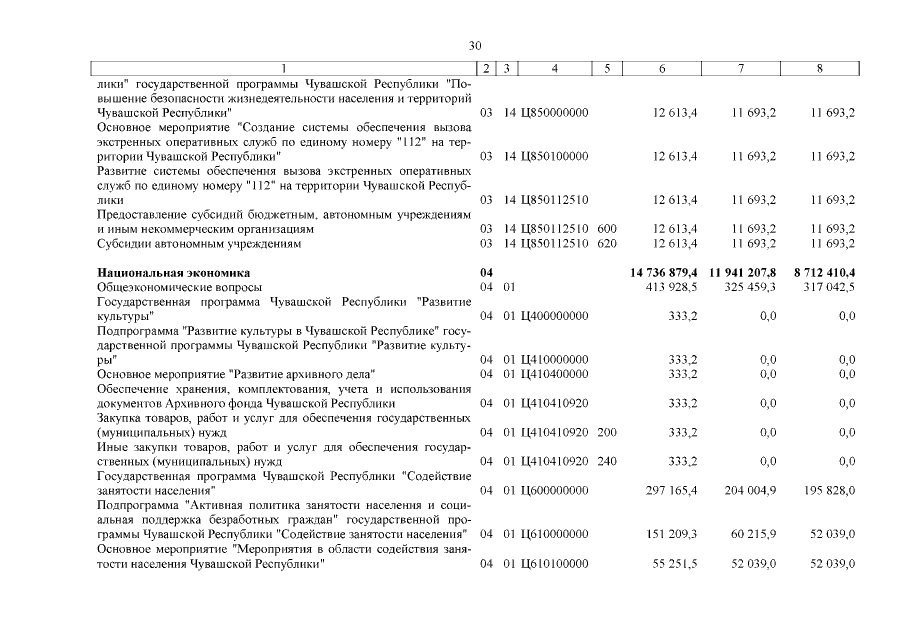 30

| 1 | 2 | 3 | 4 | 5 | 6 | 7 | 8 |
|---|---|---|---|---|---|---|---|
| лики" государственной программы Чувашской Республики "Повышение безопасности жизнедеятельности населения и территорий Чувашской Республики" | 03 | 14 | Ц850000000 | | 12 613,4 | 11 693,2 | 11 693,2 |
| Основное мероприятие "Создание системы обеспечения вызова экстренных оперативных служб по единому номеру "112" на территории Чувашской Республики" | 03 | 14 | Ц850100000 | | 12 613,4 | 11 693,2 | 11 693,2 |
| Развитие системы обеспечения вызова экстренных оперативных служб по единому номеру "112" на территории Чувашской Республики | 03 | 14 | Ц850112510 | | 12 613,4 | 11 693,2 | 11 693,2 |
| Предоставление субсидий бюджетным, автономным учреждениям и иным некоммерческим организациям | 03 | 14 | Ц850112510 | 600 | 12 613,4 | 11 693,2 | 11 693,2 |
| Субсидии автономным учреждениям | 03 | 14 | Ц850112510 | 620 | 12 613,4 | 11 693,2 | 11 693,2 |
| **Национальная экономика** | **04** | | | | **14 736 879,4** | **11 941 207,8** | **8 712 410,4** |
| Общеэкономические вопросы | 04 | 01 | | | 413 928,5 | 325 459,3 | 317 042,5 |
| Государственная программа Чувашской Республики "Развитие культуры" | 04 | 01 | Ц400000000 | | 333,2 | 0,0 | 0,0 |
| Подпрограмма "Развитие культуры в Чувашской Республике" государственной программы Чувашской Республики "Развитие культуры" | 04 | 01 | Ц410000000 | | 333,2 | 0,0 | 0,0 |
| Основное мероприятие "Развитие архивного дела" | 04 | 01 | Ц410400000 | | 333,2 | 0,0 | 0,0 |
| Обеспечение хранения, комплектования, учета и использования документов Архивного фонда Чувашской Республики | 04 | 01 | Ц410410920 | | 333,2 | 0,0 | 0,0 |
| Закупка товаров, работ и услуг для обеспечения государственных (муниципальных) нужд | 04 | 01 | Ц410410920 | 200 | 333,2 | 0,0 | 0,0 |
| Иные закупки товаров, работ и услуг для обеспечения государственных (муниципальных) нужд | 04 | 01 | Ц410410920 | 240 | 333,2 | 0,0 | 0,0 |
| Государственная программа Чувашской Республики "Содействие занятости населения" | 04 | 01 | Ц600000000 | | 297 165,4 | 204 004,9 | 195 828,0 |
| Подпрограмма "Активная политика занятости населения и социальная поддержка безработных граждан" государственной программы Чувашской Республики "Содействие занятости населения" | 04 | 01 | Ц610000000 | | 151 209,3 | 60 215,9 | 52 039,0 |
| Основное мероприятие "Мероприятия в области содействия занятости населения Чувашской Республики" | 04 | 01 | Ц610100000 | | 55 251,5 | 52 039,0 | 52 039,0 |